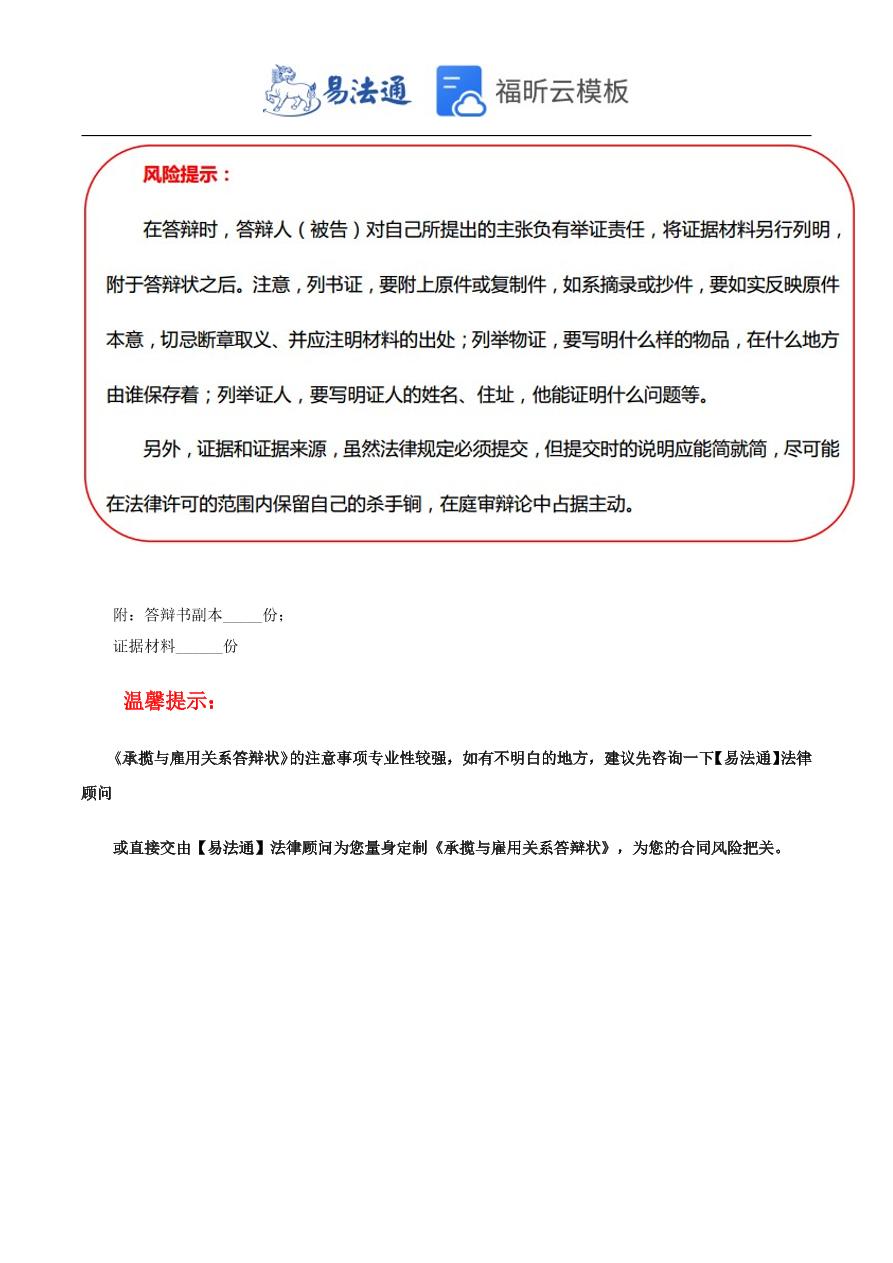 易法通 福昕云模板

风险提示：

在答辩时，答辩人（被告）对自己所提出的主张负有举证责任，将证据材料另行列明，附于答辩状之后。注意，列书证，要附上原件或复制件，如系摘录或抄件，要如实反映原件本意，切忌断章取义、并应注明材料的出处；列举物证，要写明什么样的物品，在什么地方由谁保存着；列举证人，要写明证人的姓名、住址，他能证明什么问题等。

另外，证据和证据来源，虽然法律规定必须提交，但提交时的说明应能简就简，尽可能在法律许可的范围内保留自己的杀手锏，在庭审辩论中占据主动。

附：答辩书副本_____份；
证据材料______份

温馨提示：

《承揽与雇用关系答辩状》的注意事项专业性较强，如有不明白的地方，建议先咨询一下【易法通】法律顾问

或直接交由【易法通】法律顾问为您量身定制《承揽与雇用关系答辩状》，为您的合同风险把关。